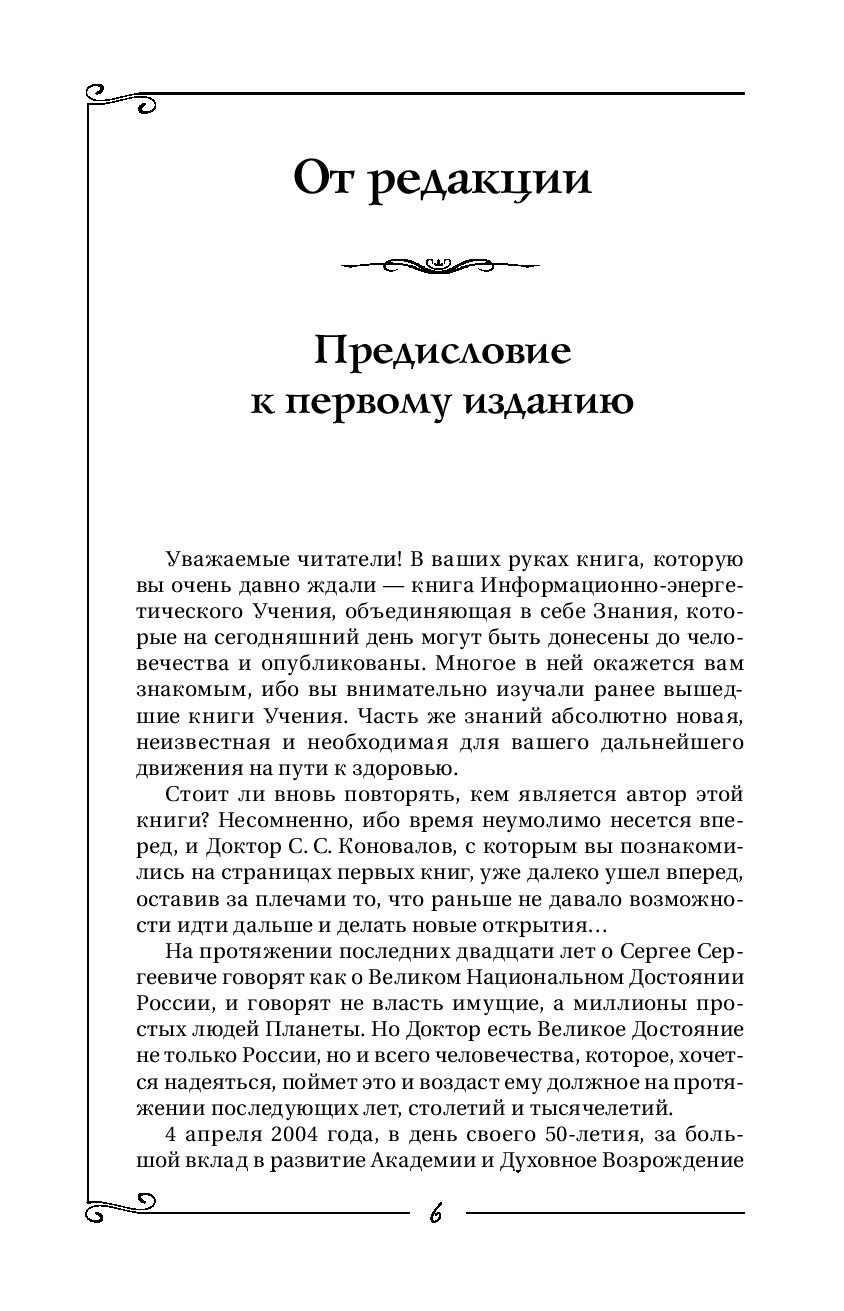 От редакции

Предисловие к первому изданию

Уважаемые читатели! В ваших руках книга, которую вы очень давно ждали — книга Информационно-энергетического Учения, объединяющая в себе Знания, которые на сегодняшний день могут быть донесены до человечества и опубликованы. Многое в ней окажется вам знакомым, ибо вы внимательно изучали ранее вышедшие книги Учения. Часть же знаний абсолютно новая, неизвестная и необходимая для вашего дальнейшего движения на пути к здоровью.

Стоит ли вновь повторять, кем является автор этой книги? Несомненно, ибо время неумолимо несется вперед, и Доктор С. С. Коновалов, с которым вы познакомились на страницах первых книг, уже далеко ушел вперед, оставив за плечами то, что раньше не давало возможности идти дальше и делать новые открытия…

На протяжении последних двадцати лет о Сергее Сергеевиче говорят как о Великом Национальном Достоянии России, и говорят не власть имущие, а миллионы простых людей Планеты. Но Доктор есть Великое Достояние не только России, но и всего человечества, которое, хочется надеяться, поймет это и воздаст ему должное на протяжении последующих лет, столетий и тысячелетий.

4 апреля 2004 года, в день своего 50-летия, за большой вклад в развитие Академии и Духовное Возрождение

6